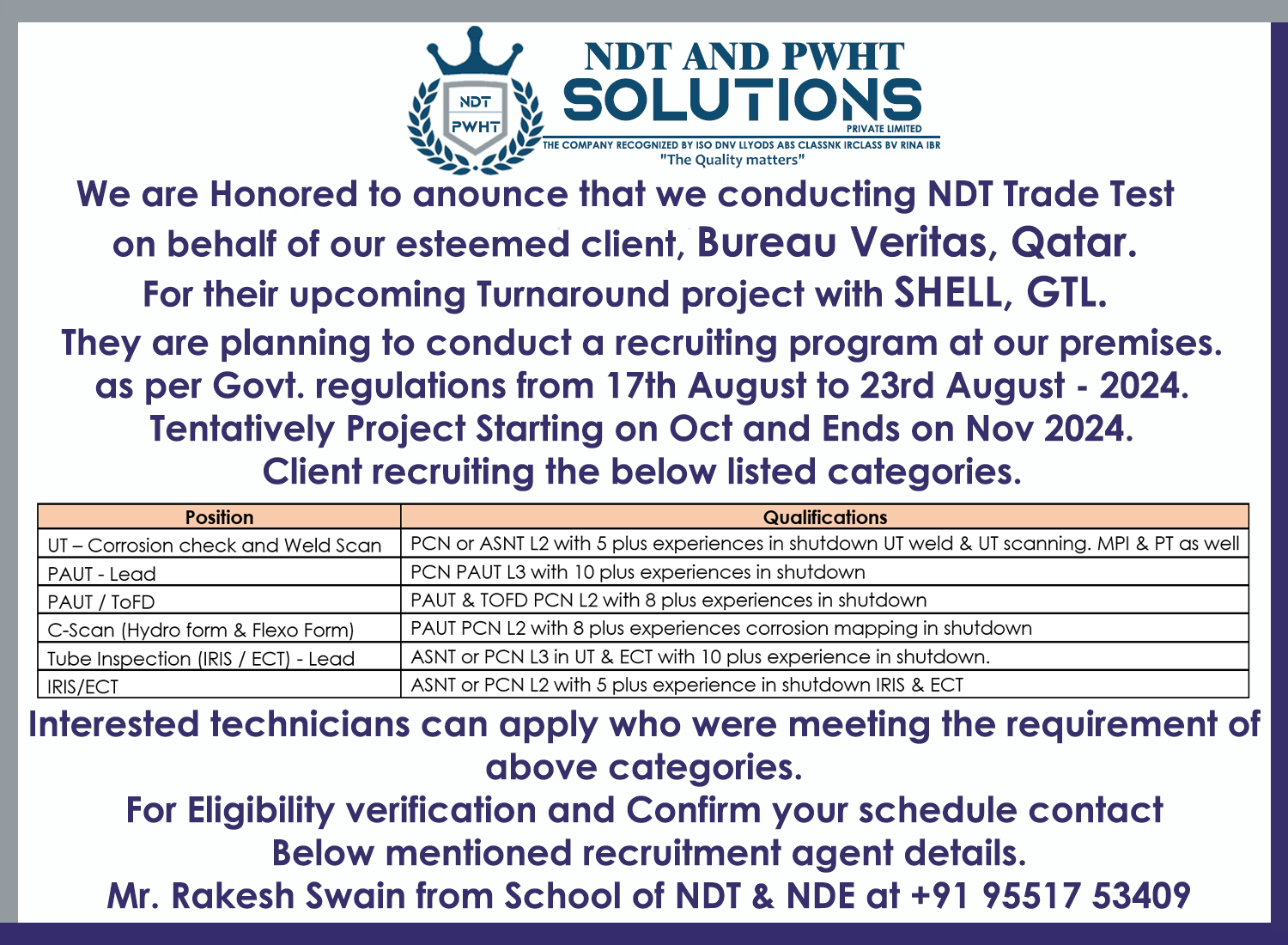 NDT
PWHT

NDT AND PWHT
SOLUTIONS
PRIVATE LIMITED
THE COMPANY RECOGNIZED BY ISO DNV LLYODS ABS CLASSNK IRCLASS BV RINA IBR
"The Quality matters"

We are Honored to anounce that we conducting NDT Trade Test on behalf of our esteemed client, Bureau Veritas, Qatar.
For their upcoming Turnaround project with SHELL, GTL.
They are planning to conduct a recruiting program at our premises. as per Govt. regulations from 17th August to 23rd August - 2024.
Tentatively Project Starting on Oct and Ends on Nov 2024.
Client recruiting the below listed categories.

| Position | Qualifications |
|---|---|
| UT – Corrosion check and Weld Scan | PCN or ASNT L2 with 5 plus experiences in shutdown UT weld & UT scanning. MPI & PT as well |
| PAUT - Lead | PCN PAUT L3 with 10 plus experiences in shutdown |
| PAUT / ToFD | PAUT & TOFD PCN L2 with 8 plus experiences in shutdown |
| C-Scan (Hydro form & Flexo Form) | PAUT PCN L2 with 8 plus experiences corrosion mapping in shutdown |
| Tube Inspection (IRIS / ECT) - Lead | ASNT or PCN L3 in UT & ECT with 10 plus experience in shutdown. |
| IRIS/ECT | ASNT or PCN L2 with 5 plus experience in shutdown IRIS & ECT |

Interested technicians can apply who were meeting the requirement of above categories.
For Eligibility verification and Confirm your schedule contact Below mentioned recruitment agent details.
Mr. Rakesh Swain from School of NDT & NDE at +91 95517 53409